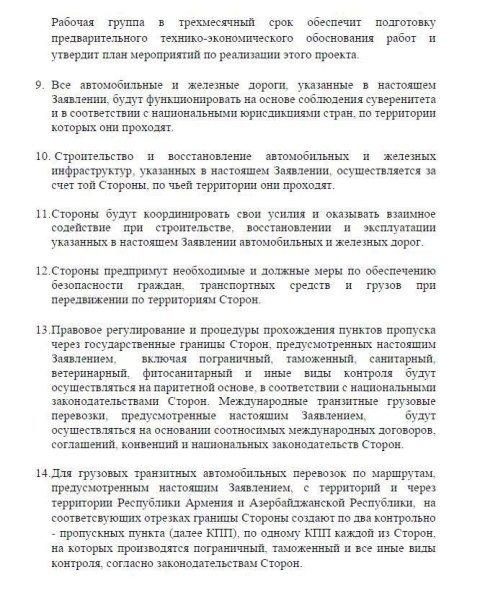 Рабочая группа в трехмесячный срок обеспечит подготовку предварительного технико-экономического обоснования работ и утвердит план мероприятий по реализации этого проекта.

9. Все автомобильные и железные дороги, указанные в настоящем Заявлении, будут функционировать на основе соблюдения суверенитета и в соответствии с национальными юрисдикциями стран, по территории которых они проходят.

10. Строительство и восстановление автомобильных и железных инфраструктур, указанных в настоящем Заявлении, осуществляется за счет той Стороны, по чьей территории они проходят.

11.Стороны будут координировать свои усилия и оказывать взаимное содействие при строительстве, восстановлении и эксплуатации указанных в настоящем Заявлении автомобильных и железных дорог.

12.Стороны предпримут необходимые и должные меры по обеспечению безопасности граждан, транспортных средств и грузов при передвижении по территориям Сторон.

13.Правовое регулирование и процедуры прохождения пунктов пропуска через государственные границы Сторон, предусмотренных настоящим Заявлением, включая пограничный, таможенный, санитарный, ветеринарный, фитосанитарный и иные виды контроля будут осуществляться на паритетной основе, в соответствии с национальными законодательствами Сторон. Международные транзитные грузовые перевозки, предусмотренные настоящим Заявлением, будут осуществляться на основании соотносимых международных договоров, соглашений, конвенций и национальных законодательств Сторон.

14.Для грузовых транзитных автомобильных перевозок по маршрутам, предусмотренным настоящим Заявлением, с территорий и через территории Республики Армения и Азербайджанской Республики, на соответсвующих отрезках границы Стороны создают по два контрольно - пропускных пункта (далее КПП), по одному КПП каждой из Сторон, на которых производятся пограничный, таможенный и все иные виды контроля, согласно законодательствам Сторон.